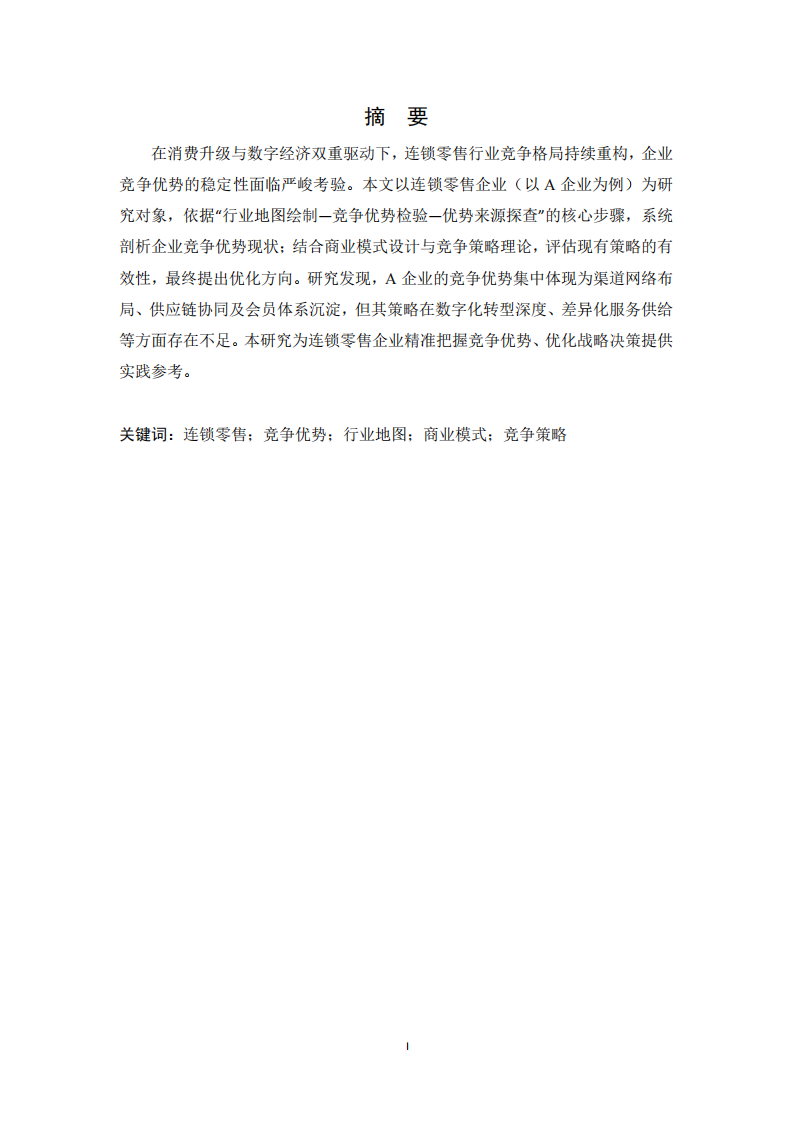 摘 要

在消费升级与数字经济双重驱动下，连锁零售行业竞争格局持续重构，企业竞争优势的稳定性面临严峻考验。本文以连锁零售企业（以 A 企业为例）为研究对象，依据“行业地图绘制—竞争优势检验—优势来源探查”的核心步骤，系统剖析企业竞争优势现状；结合商业模式设计与竞争策略理论，评估现有策略的有效性，最终提出优化方向。研究发现，A 企业的竞争优势集中体现为渠道网络布局、供应链协同及会员体系沉淀，但其策略在数字化转型深度、差异化服务供给等方面存在不足。本研究为连锁零售企业精准把握竞争优势、优化战略决策提供实践参考。

关键词：连锁零售；竞争优势；行业地图；商业模式；竞争策略

I